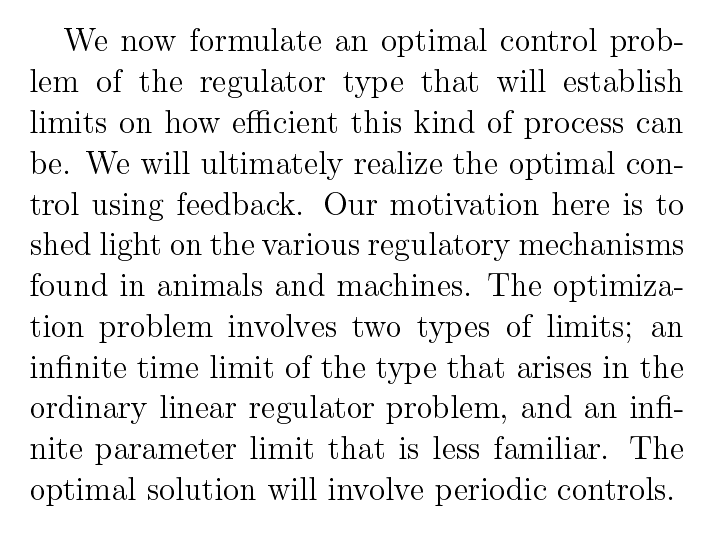 We now formulate an optimal control problem of the regulator type that will establish limits on how efficient this kind of process can be. We will ultimately realize the optimal control using feedback. Our motivation here is to shed light on the various regulatory mechanisms found in animals and machines. The optimization problem involves two types of limits; an infinite time limit of the type that arises in the ordinary linear regulator problem, and an infinite parameter limit that is less familiar. The optimal solution will involve periodic controls.